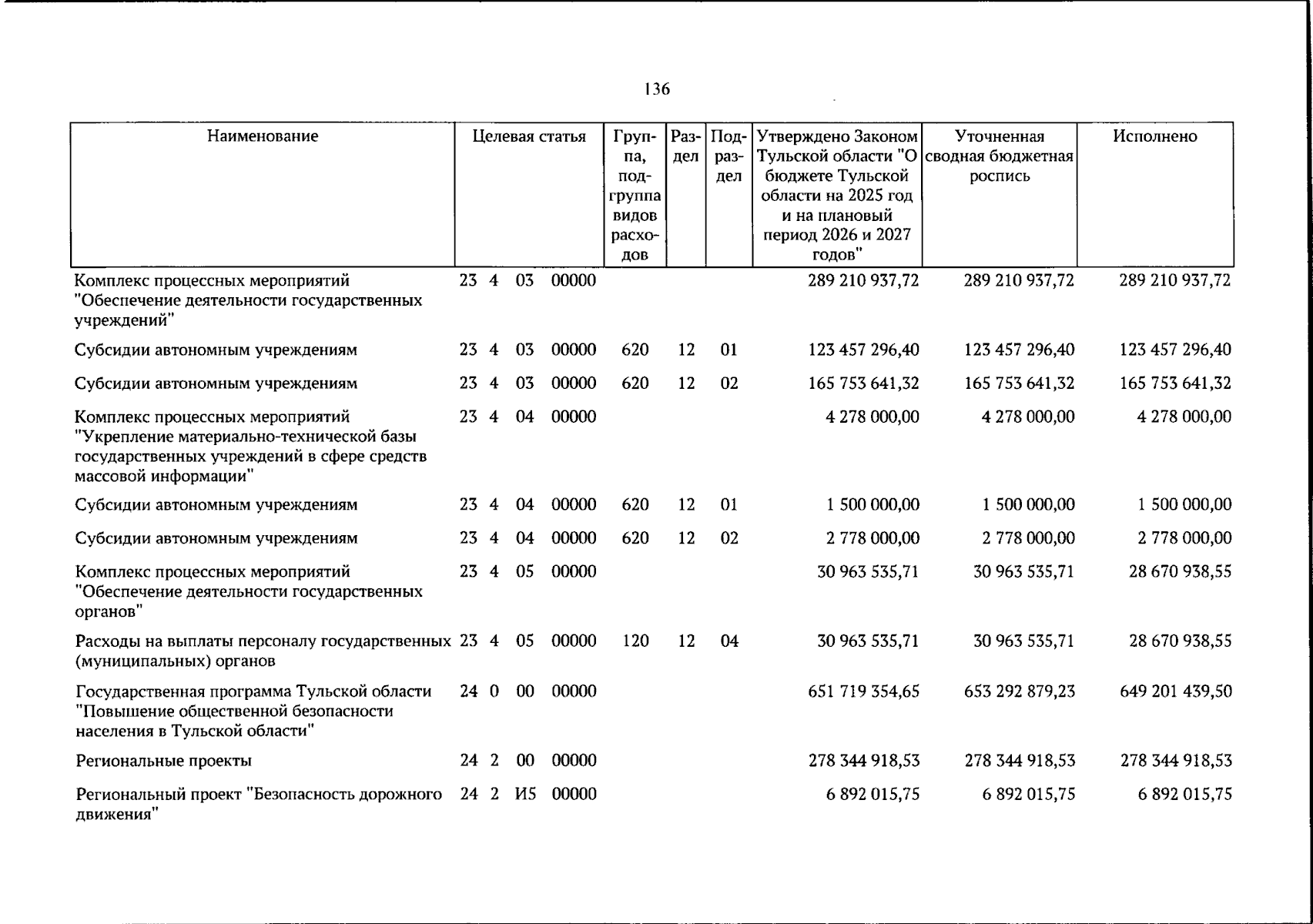 136

| Наименование | Целевая статья | Группа, подгруппа видов расходов | Раздел | Подраздел | Утверждено Законом Тульской области "О бюджете Тульской области на 2025 год и на плановый период 2026 и 2027 годов" | Уточненная сводная бюджетная роспись | Исполнено |
|---|---|---|---|---|---|---|---|
| Комплекс процессных мероприятий "Обеспечение деятельности государственных учреждений" | 23 4 03 00000 | | | | 289 210 937,72 | 289 210 937,72 | 289 210 937,72 |
| Субсидии автономным учреждениям | 23 4 03 00000 | 620 | 12 | 01 | 123 457 296,40 | 123 457 296,40 | 123 457 296,40 |
| Субсидии автономным учреждениям | 23 4 03 00000 | 620 | 12 | 02 | 165 753 641,32 | 165 753 641,32 | 165 753 641,32 |
| Комплекс процессных мероприятий "Укрепление материально-технической базы государственных учреждений в сфере средств массовой информации" | 23 4 04 00000 | | | | 4 278 000,00 | 4 278 000,00 | 4 278 000,00 |
| Субсидии автономным учреждениям | 23 4 04 00000 | 620 | 12 | 01 | 1 500 000,00 | 1 500 000,00 | 1 500 000,00 |
| Субсидии автономным учреждениям | 23 4 04 00000 | 620 | 12 | 02 | 2 778 000,00 | 2 778 000,00 | 2 778 000,00 |
| Комплекс процессных мероприятий "Обеспечение деятельности государственных органов" | 23 4 05 00000 | | | | 30 963 535,71 | 30 963 535,71 | 28 670 938,55 |
| Расходы на выплаты персоналу государственных (муниципальных) органов | 23 4 05 00000 | 120 | 12 | 04 | 30 963 535,71 | 30 963 535,71 | 28 670 938,55 |
| Государственная программа Тульской области "Повышение общественной безопасности населения в Тульской области" | 24 0 00 00000 | | | | 651 719 354,65 | 653 292 879,23 | 649 201 439,50 |
| Региональные проекты | 24 2 00 00000 | | | | 278 344 918,53 | 278 344 918,53 | 278 344 918,53 |
| Региональный проект "Безопасность дорожного движения" | 24 2 И5 00000 | | | | 6 892 015,75 | 6 892 015,75 | 6 892 015,75 |